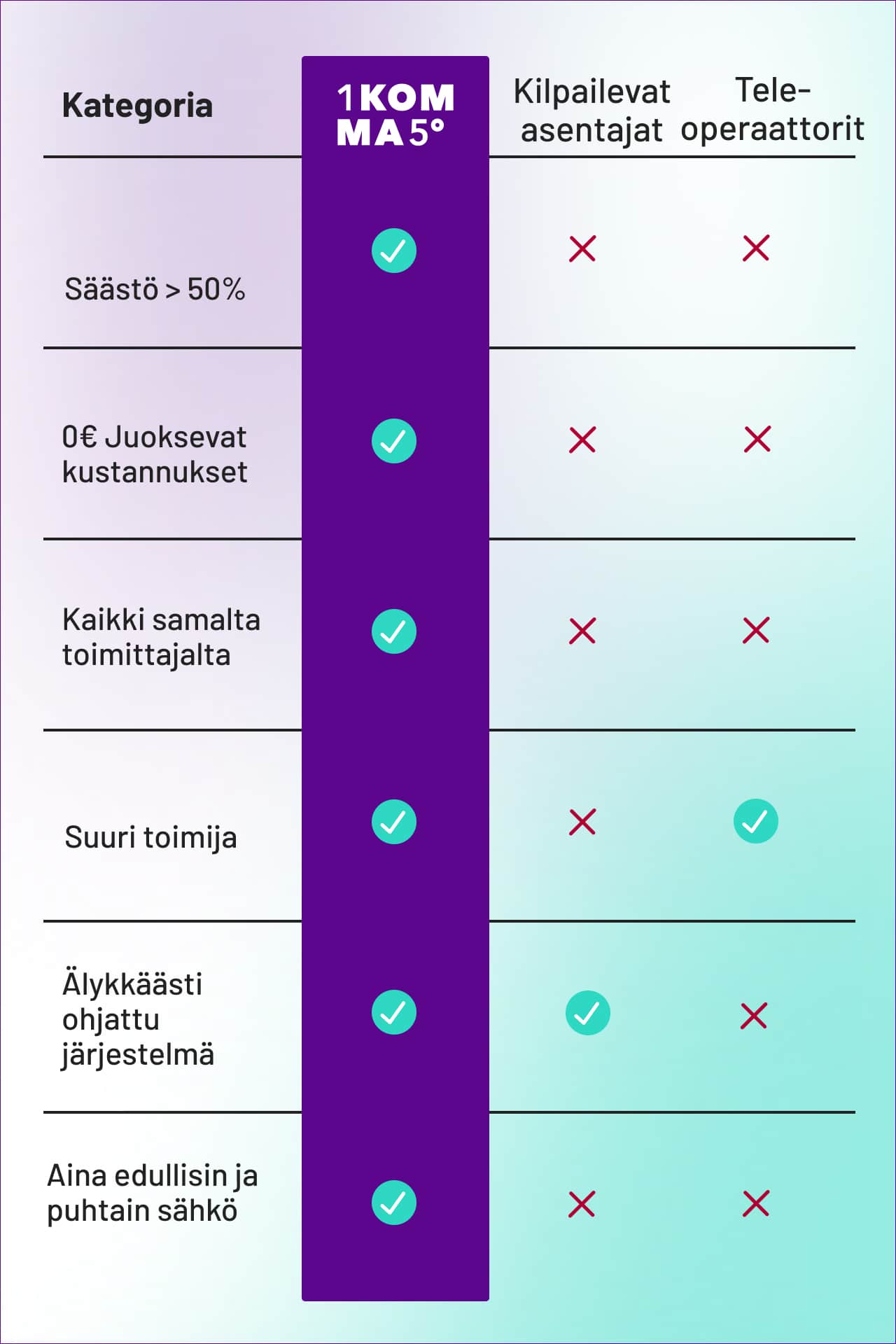 | Kategoria | 1KOMMA5° | Kilpailevat asentajat | Tele-operaattorit |
|---|---|---|---|
| Säästö > 50% | ✓ | ✗ | ✗ |
| 0€ Juoksevat kustannukset | ✓ | ✗ | ✗ |
| Kaikki samalta toimittajalta | ✓ | ✗ | ✗ |
| Suuri toimija | ✓ | ✗ | ✓ |
| Älykkäästi ohjattu järjestelmä | ✓ | ✓ | ✗ |
| Aina edullisin ja puhtain sähkö | ✓ | ✗ | ✗ |